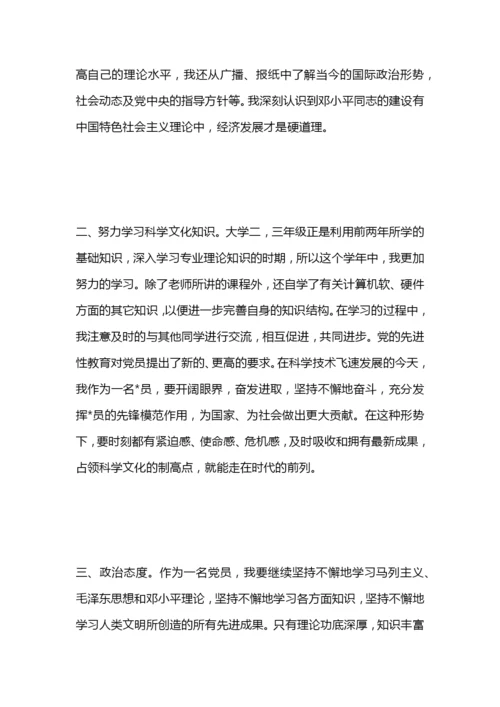 高自己的理论水平，我还从广播、报纸中了解当今的国际政治形势，社会动态及党中央的指导方针等。我深刻认识到邓小平同志的建设有中国特色社会主义理论中，经济发展才是硬道理。

二、努力学习科学文化知识。大学二，三年级正是利用前两年所学的基础知识，深入学习专业理论知识的时期，所以这个学年中，我更加努力的学习。除了老师所讲的课程外，还自学了有关计算机软、硬件方面的其它知识，以便进一步完善自身的知识结构。在学习的过程中，我注意及时的与其他同学进行交流，相互促进，共同进步。党的先进性教育对党员提出了新的、更高的要求。在科学技术飞速发展的今天，我作为一名*员，要开阔眼界，奋发进取，坚持不懈地奋斗，充分发挥*员的先锋模范作用，为国家、为社会做出更大贡献。在这种形势下，要时刻都有紧迫感、使命感、危机感，及时吸收和拥有最新成果，占领科学文化的制高点，就能走在时代的前列。

三、政治态度。作为一名党员，我要继续坚持不懈地学习马列主义、毛泽东思想和邓小平理论，坚持不懈地学习各方面知识，坚持不懈地学习人类文明所创造的所有先进成果。只有理论功底深厚，知识丰富